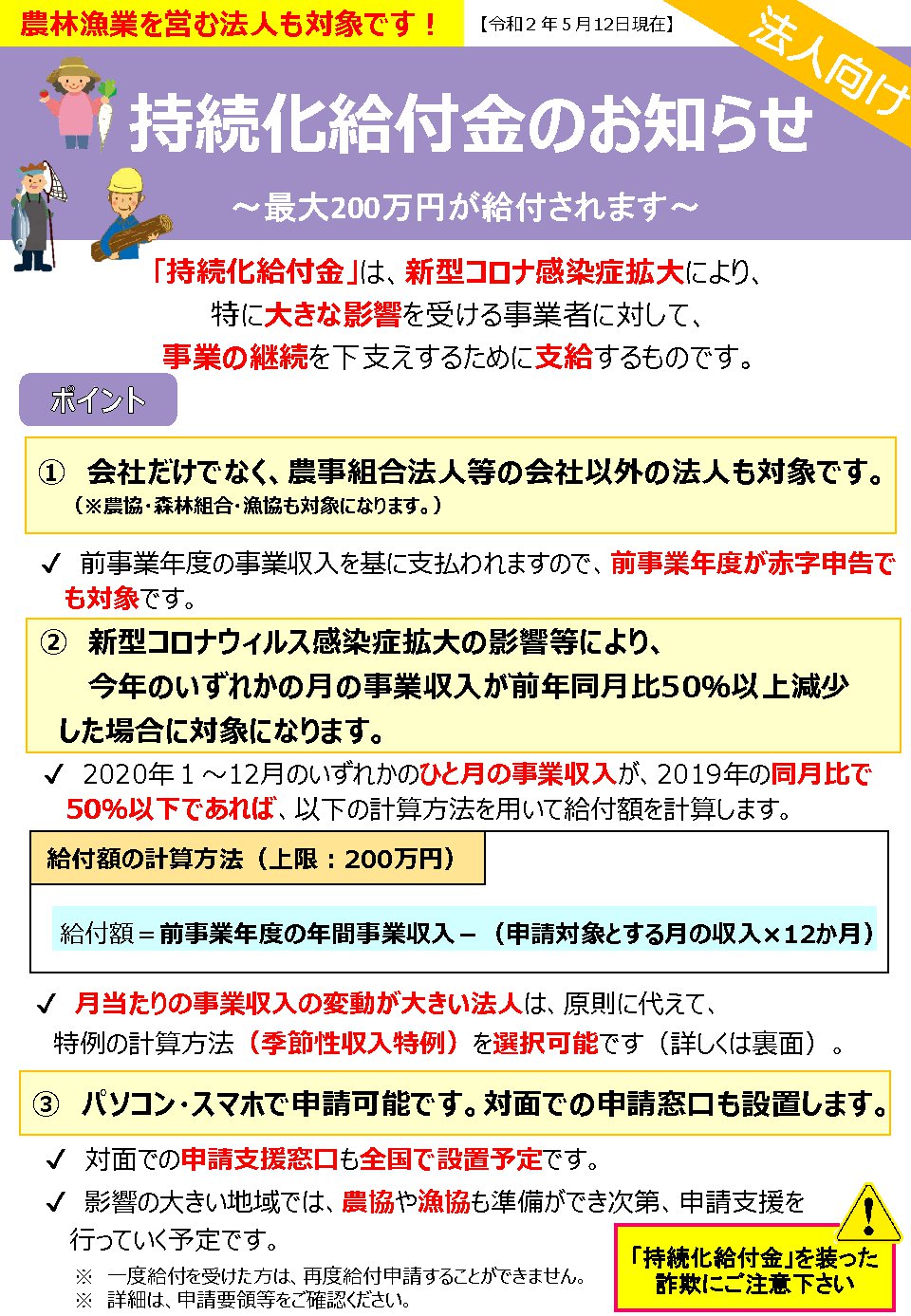 農林漁業を営む法人も対象です！

【令和２年５月12日現在】

法人向け

持続化給付金のお知らせ

～最大200万円が給付されます～

「持続化給付金」は、新型コロナ感染症拡大により、特に大きな影響を受ける事業者に対して、事業の継続を下支えするために支給するものです。

ポイント

① 会社だけでなく、農事組合法人等の会社以外の法人も対象です。
（※農協・森林組合・漁協も対象になります。）

✓ 前事業年度の事業収入を基に支払われますので、前事業年度が赤字申告でも対象です。

② 新型コロナウィルス感染症拡大の影響等により、今年のいずれかの月の事業収入が前年同月比50%以上減少した場合に対象になります。

✓ 2020年１～12月のいずれかのひと月の事業収入が、2019年の同月比で50%以下であれば、以下の計算方法を用いて給付額を計算します。

給付額の計算方法（上限：200万円）

給付額＝前事業年度の年間事業収入－（申請対象とする月の収入×12か月）

✓ 月当たりの事業収入の変動が大きい法人は、原則に代えて、特例の計算方法（季節性収入特例）を選択可能です（詳しくは裏面）。

③ パソコン・スマホで申請可能です。対面での申請窓口も設置します。

✓ 対面での申請支援窓口も全国で設置予定です。

✓ 影響の大きい地域では、農協や漁協も準備ができ次第、申請支援を行っていく予定です。

※ 一度給付を受けた方は、再度給付申請することができません。
※ 詳細は、申請要領等をご確認ください。

「持続化給付金」を装った詐欺にご注意下さい